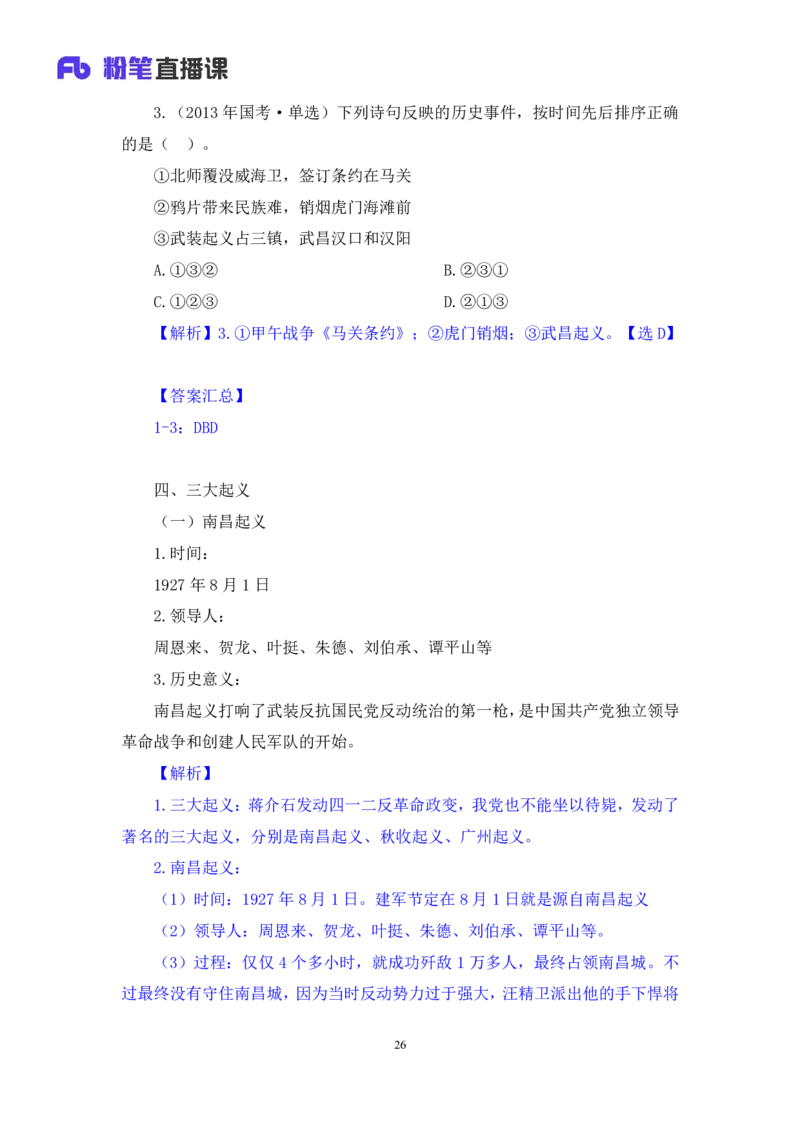 Fb 粉笔直播课

3.（2013 年国考·单选）下列诗句反映的历史事件，按时间先后排序正确的是（ ）。

①北师覆没威海卫，签订条约在马关

②鸦片带来民族难，销烟虎门海滩前

③武装起义占三镇，武昌汉口和汉阳

A.①③②

B.②③①

C.①②③

D.②①③

【解析】3.①甲午战争《马关条约》；②虎门销烟；③武昌起义。【选 D】

【答案汇总】

1-3：DBD

四、三大起义

（一）南昌起义

1.时间：

1927 年 8 月 1 日

2.领导人：

周恩来、贺龙、叶挺、朱德、刘伯承、谭平山等

3.历史意义：

南昌起义打响了武装反抗国民党反动统治的第一枪，是中国共产党独立领导革命战争和创建人民军队的开始。

【解析】

1.三大起义：蒋介石发动四一二反革命政变，我党也不能坐以待毙，发动了著名的三大起义，分别是南昌起义、秋收起义、广州起义。

2.南昌起义：

（1）时间：1927 年 8 月 1 日。建军节定在 8 月 1 日就是源自南昌起义

（2）领导人：周恩来、贺龙、叶挺、朱德、刘伯承、谭平山等。

（3）过程：仅仅 4 个多小时，就成功歼敌 1 万多人，最终占领南昌城。不过最终没有守住南昌城，因为当时反动势力过于强大，汪精卫派出他的手下悍将

26